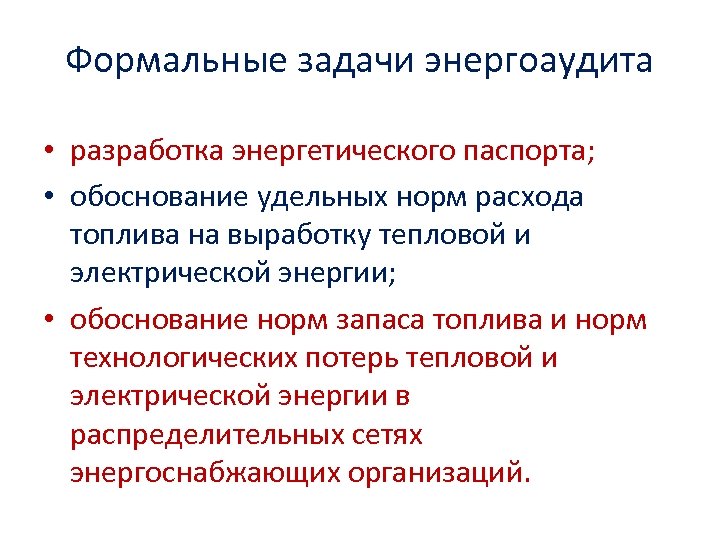 Формальные задачи энергоаудита

• разработка энергетического паспорта;

• обоснование удельных норм расхода топлива на выработку тепловой и электрической энергии;

• обоснование норм запаса топлива и норм технологических потерь тепловой и электрической энергии в распределительных сетях энергоснабжающих организаций.